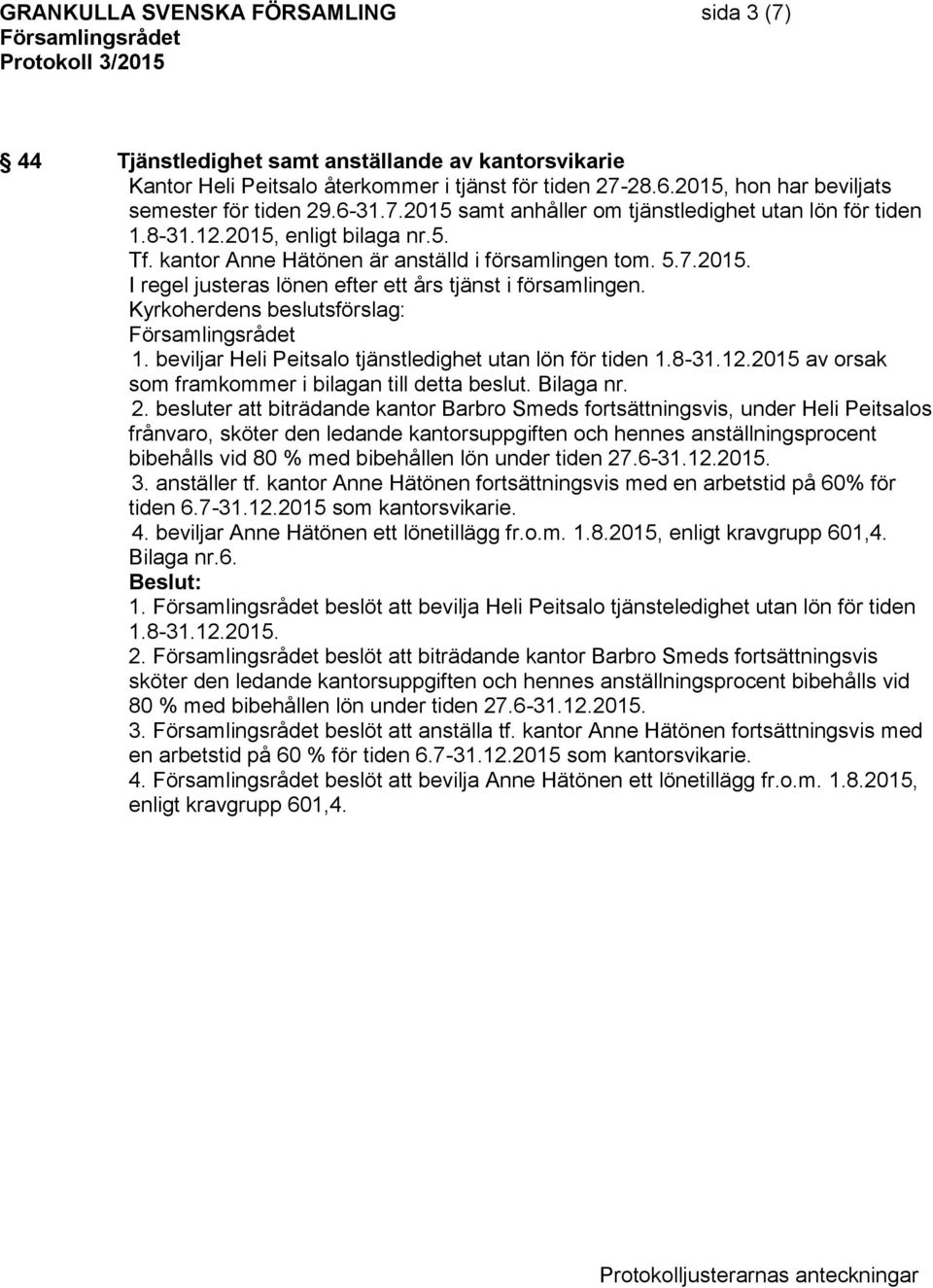 GRANKULLA SVENSKA FÖRSAMLING sida 3 (7)
Församlingsrådet
Protokoll 3/2015

44 Tjänstledighet samt anställande av kantorsvikarie
Kantor Heli Peitsalo återkommer i tjänst för tiden 27-28.6.2015, hon har beviljats semester för tiden 29.6-31.7.2015 samt anhåller om tjänstledighet utan lön för tiden 1.8-31.12.2015, enligt bilaga nr.5.
Tf. kantor Anne Hätönen är anställd i församlingen tom. 5.7.2015.
I regel justeras lönen efter ett års tjänst i församlingen.
Kyrkoherdens beslutsförslag:
Församlingsrådet
1. beviljar Heli Peitsalo tjänstledighet utan lön för tiden 1.8-31.12.2015 av orsak som framkommer i bilagan till detta beslut. Bilaga nr.
2. besluter att biträdande kantor Barbro Smeds fortsättningsvis, under Heli Peitsalos frånvaro, sköter den ledande kantorsuppgiften och hennes anställningsprocent bibehålls vid 80 % med bibehållen lön under tiden 27.6-31.12.2015.
3. anställer tf. kantor Anne Hätönen fortsättningsvis med en arbetstid på 60% för tiden 6.7-31.12.2015 som kantorsvikarie.
4. beviljar Anne Hätönen ett lönetillägg fr.o.m. 1.8.2015, enligt kravgrupp 601,4. Bilaga nr.6.
Beslut:
1. Församlingsrådet beslöt att bevilja Heli Peitsalo tjänsteledighet utan lön för tiden 1.8-31.12.2015.
2. Församlingsrådet beslöt att biträdande kantor Barbro Smeds fortsättningsvis sköter den ledande kantorsuppgiften och hennes anställningsprocent bibehålls vid 80 % med bibehållen lön under tiden 27.6-31.12.2015.
3. Församlingsrådet beslöt att anställa tf. kantor Anne Hätönen fortsättningsvis med en arbetstid på 60 % för tiden 6.7-31.12.2015 som kantorsvikarie.
4. Församlingsrådet beslöt att bevilja Anne Hätönen ett lönetillägg fr.o.m. 1.8.2015, enligt kravgrupp 601,4.

Protokolljusterarnas anteckningar